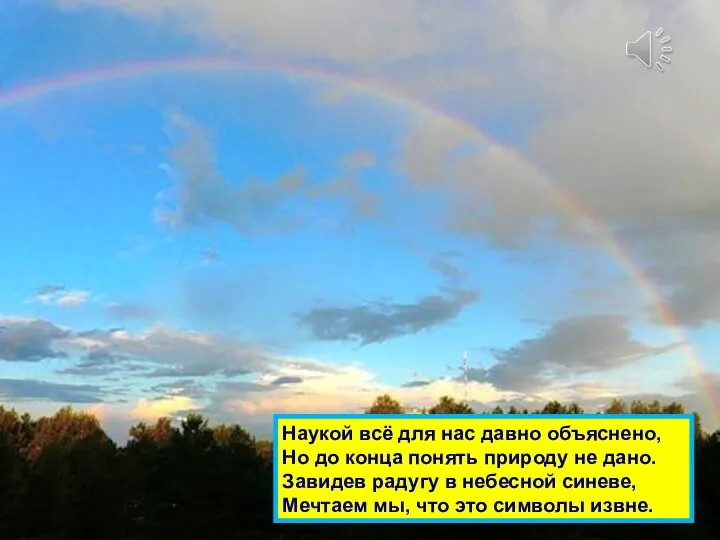 Наукой всё для нас давно объяснено,
Но до конца понять природу не дано.
Завидев радугу в небесной синеве,
Мечтаем мы, что это символы извне.